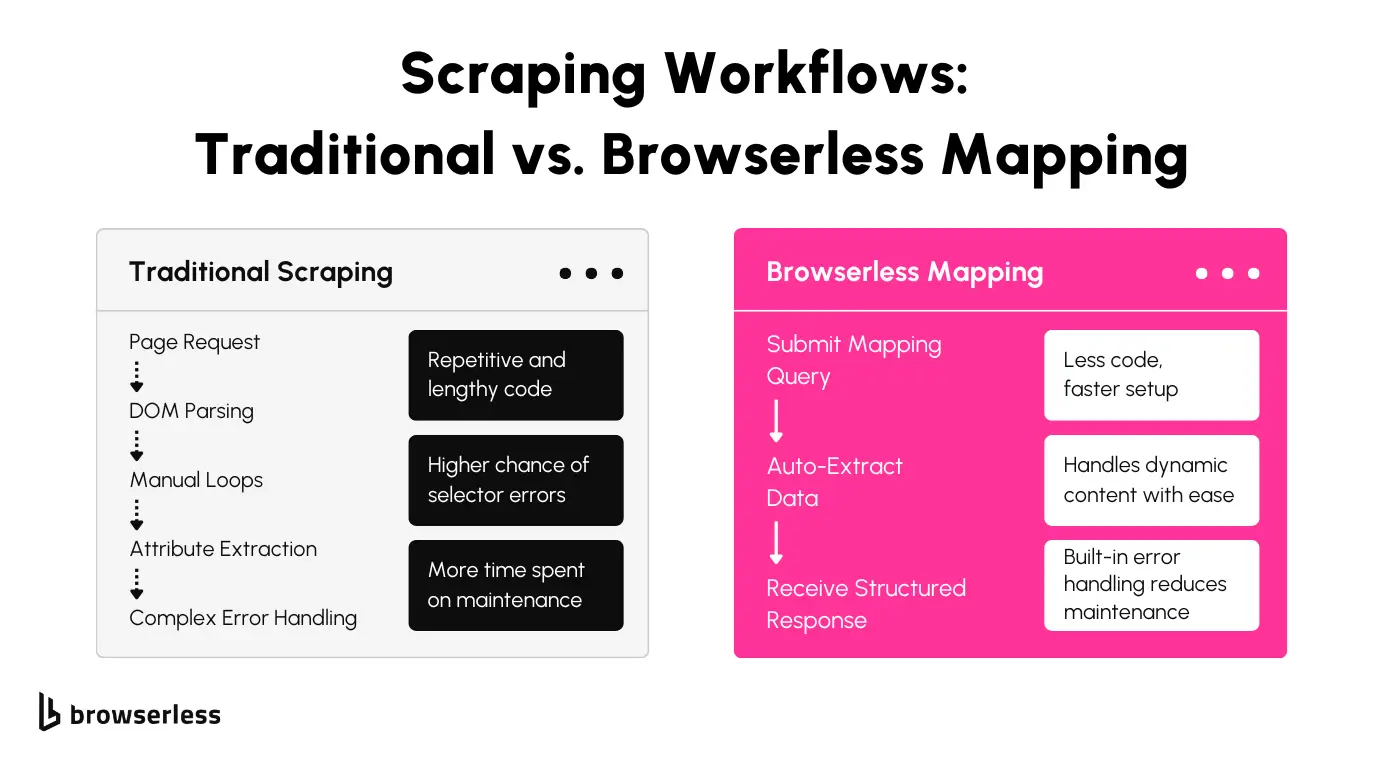 Scraping Workflows:
Traditional vs. Browserless Mapping

Traditional Scraping

Page Request
DOM Parsing
Manual Loops
Attribute Extraction
Complex Error Handling

Repetitive and lengthy code

Higher chance of selector errors

More time spent on maintenance

Browserless Mapping

Submit Mapping Query
Auto-Extract Data
Receive Structured Response

Less code, faster setup

Handles dynamic content with ease

Built-in error handling reduces maintenance

browserless